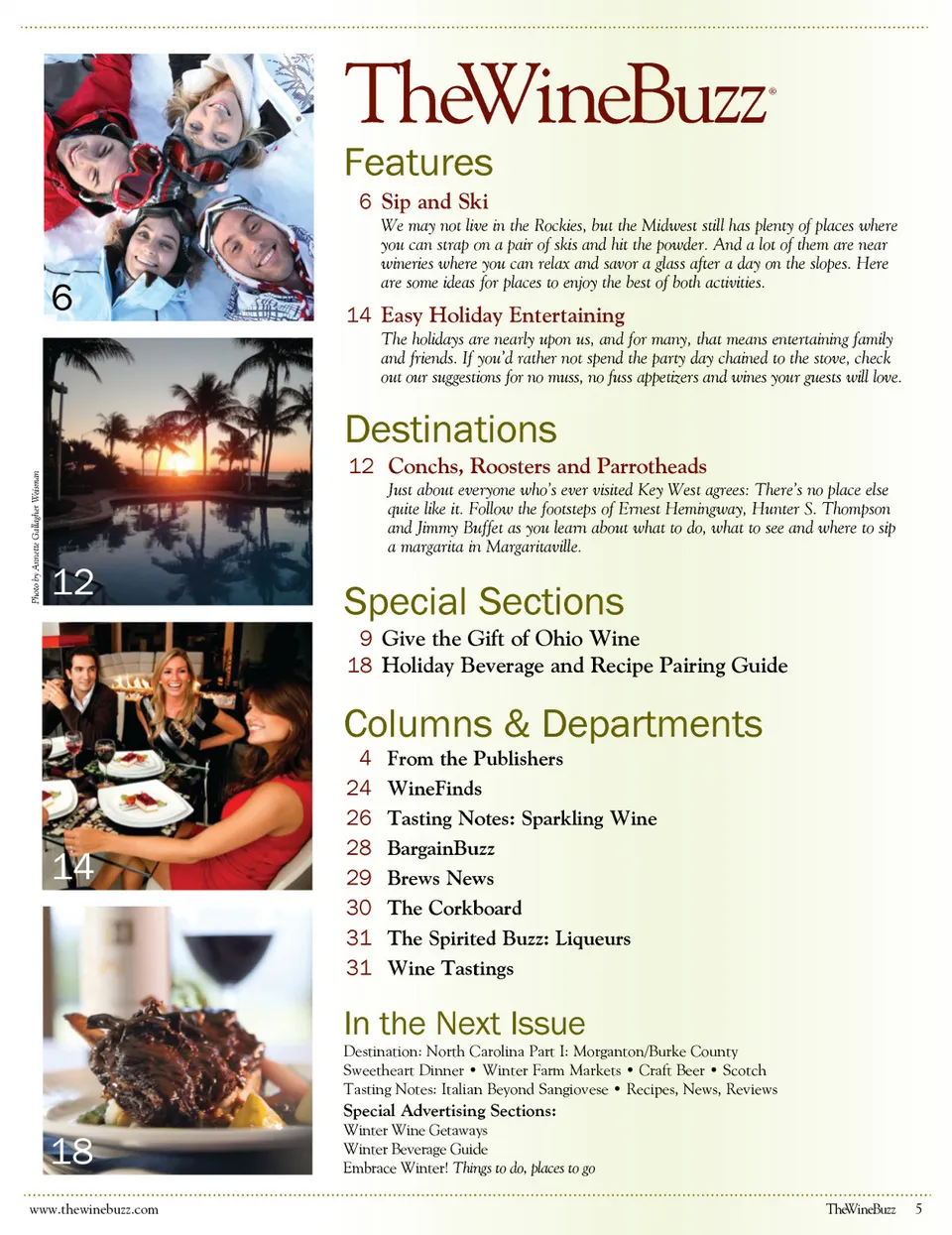 6

Photo by Annette Gallagher Weisman

12

14

18

TheWineBuzz®

Features

6 Sip and Ski
We may not live in the Rockies, but the Midwest still has plenty of places where you can strap on a pair of skis and hit the powder. And a lot of them are near wineries where you can relax and savor a glass after a day on the slopes. Here are some ideas for places to enjoy the best of both activities.

14 Easy Holiday Entertaining
The holidays are nearly upon us, and for many, that means entertaining family and friends. If you'd rather not spend the party day chained to the stove, check out our suggestions for no muss, no fuss appetizers and wines your guests will love.

Destinations

12 Conchs, Roosters and Parrotheads
Just about everyone who's ever visited Key West agrees: There's no place else quite like it. Follow the footsteps of Ernest Hemingway, Hunter S. Thompson and Jimmy Buffet as you learn about what to do, what to see and where to sip a margarita in Margaritaville.

Special Sections

9 Give the Gift of Ohio Wine
18 Holiday Beverage and Recipe Pairing Guide

Columns & Departments

4 From the Publishers
24 WineFinds
26 Tasting Notes: Sparkling Wine
28 BargainBuzz
29 Brews News
30 The Corkboard
31 The Spirited Buzz: Liqueurs
31 Wine Tastings

In the Next Issue

Destination: North Carolina Part I: Morganton/Burke County
Sweetheart Dinner • Winter Farm Markets • Craft Beer • Scotch
Tasting Notes: Italian Beyond Sangiovese • Recipes, News, Reviews
Special Advertising Sections:
Winter Wine Getaways
Winter Beverage Guide
Embrace Winter! Things to do, places to go

www.thewinebuzz.com

TheWineBuzz 5